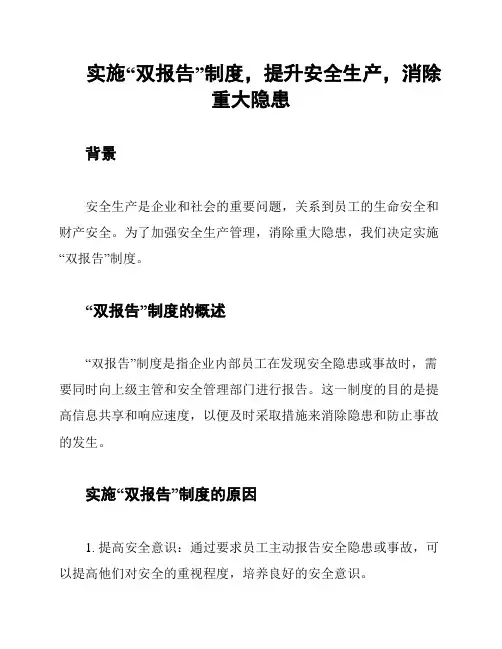 实施“双报告”制度，提升安全生产，消除重大隐患

背景

安全生产是企业和社会的重要问题，关系到员工的生命安全和财产安全。为了加强安全生产管理，消除重大隐患，我们决定实施“双报告”制度。

“双报告”制度的概述

“双报告”制度是指企业内部员工在发现安全隐患或事故时，需要同时向上级主管和安全管理部门进行报告。这一制度的目的是提高信息共享和响应速度，以便及时采取措施来消除隐患和防止事故的发生。

实施“双报告”制度的原因

1. 提高安全意识：通过要求员工主动报告安全隐患或事故，可以提高他们对安全的重视程度，培养良好的安全意识。